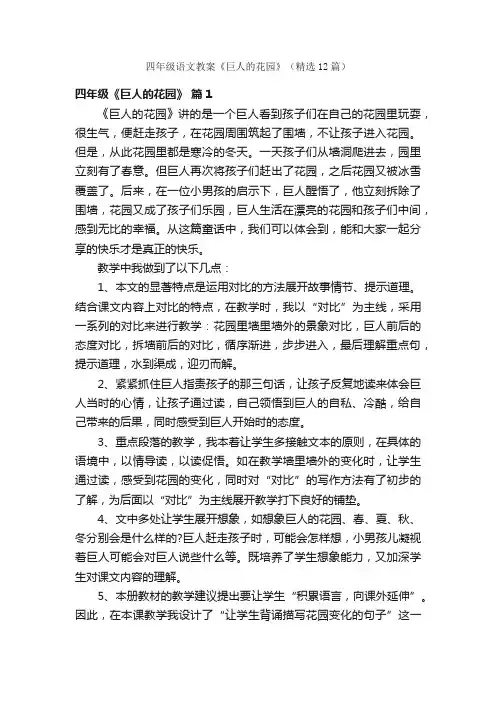 四年级语文教案《巨人的花园》（精选12篇）

四年级《巨人的花园》 篇1

《巨人的花园》讲的是一个巨人看到孩子们在自己的花园里玩耍，很生气，便赶走孩子，在花园周围筑起了围墙，不让孩子进入花园。但是，从此花园里都是寒冷的冬天。一天孩子们从墙洞爬进去，园里立刻有了春意。但巨人再次将孩子们赶出了花园，之后花园又被冰雪覆盖了。后来，在一位小男孩的启示下，巨人醒悟了，他立刻拆除了围墙，花园又成了孩子们乐园，巨人生活在漂亮的花园和孩子们中间，感到无比的幸福。从这篇童话中，我们可以体会到，能和大家一起分享的快乐才是真正的快乐。

教学中我做到了以下几点：

1、本文的显著特点是运用对比的方法展开故事情节、提示道理。结合课文内容上对比的特点，在教学时，我以“对比”为主线，采用一系列的对比来进行教学：花园里墙里墙外的景象对比，巨人前后的态度对比，拆墙前后的对比，循序渐进，步步进入，最后理解重点句，提示道理，水到渠成，迎刃而解。

2、紧紧抓住巨人指责孩子的那三句话，让孩子反复地读来体会巨人当时的心情，让孩子通过读，自己领悟到巨人的自私、冷酷，给自己带来的后果，同时感受到巨人开始时的态度。

3、重点段落的教学，我本着让学生多接触文本的原则，在具体的语境中，以情导读，以读促悟。如在教学墙里墙外的变化时，让学生通过读，感受到花园的变化，同时对“对比”的写作方法有了初步的了解，为后面以“对比”为主线展开教学打下良好的铺垫。

4、文中多处让学生展开想象，如想象巨人的花园、春、夏、秋、冬分别会是什么样的?巨人赶走孩子时，可能会怎样想，小男孩儿凝视着巨人可能会对巨人说些什么等。既培养了学生想象能力，又加深学生对课文内容的理解。

5、本册教材的教学建议提出要让学生“积累语言，向课外延伸”。因此，在本课教学我设计了“让学生背诵描写花园变化的句子”这一